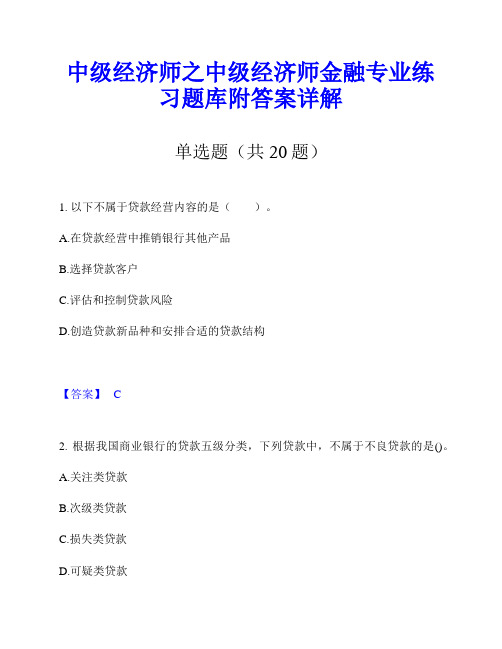 中级经济师之中级经济师金融专业练习题库附答案详解

单选题（共 20 题）

1. 以下不属于贷款经营内容的是（　　）。

A.在贷款经营中推销银行其他产品

B.选择贷款客户

C.评估和控制贷款风险

D.创造贷款新品种和安排合适的贷款结构

【答案】 C

2. 根据我国商业银行的贷款五级分类，下列贷款中，不属于不良贷款的是()。

A.关注类贷款

B.次级类贷款

C.损失类贷款

D.可疑类贷款